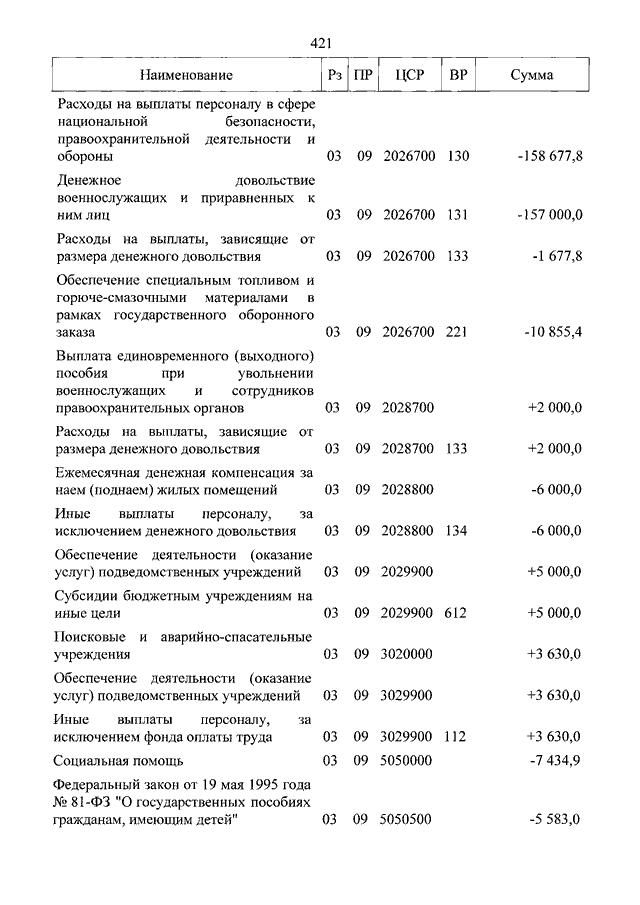 421

| Наименование | Рз | ПР | ЦСР | ВР | Сумма |
|---|---|---|---|---|---|
| Расходы на выплаты персоналу в сфере национальной безопасности, правоохранительной деятельности и обороны | 03 | 09 | 2026700 | 130 | -158 677,8 |
| Денежное довольствие военнослужащих и приравненных к ним лиц | 03 | 09 | 2026700 | 131 | -157 000,0 |
| Расходы на выплаты, зависящие от размера денежного довольствия | 03 | 09 | 2026700 | 133 | -1 677,8 |
| Обеспечение специальным топливом и горюче-смазочными материалами в рамках государственного оборонного заказа | 03 | 09 | 2026700 | 221 | -10 855,4 |
| Выплата единовременного (выходного) пособия при увольнении военнослужащих и сотрудников правоохранительных органов | 03 | 09 | 2028700 | | +2 000,0 |
| Расходы на выплаты, зависящие от размера денежного довольствия | 03 | 09 | 2028700 | 133 | +2 000,0 |
| Ежемесячная денежная компенсация за наем (поднаем) жилых помещений | 03 | 09 | 2028800 | | -6 000,0 |
| Иные выплаты персоналу, за исключением денежного довольствия | 03 | 09 | 2028800 | 134 | -6 000,0 |
| Обеспечение деятельности (оказание услуг) подведомственных учреждений | 03 | 09 | 2029900 | | +5 000,0 |
| Субсидии бюджетным учреждениям на иные цели | 03 | 09 | 2029900 | 612 | +5 000,0 |
| Поисковые и аварийно-спасательные учреждения | 03 | 09 | 3020000 | | +3 630,0 |
| Обеспечение деятельности (оказание услуг) подведомственных учреждений | 03 | 09 | 3029900 | | +3 630,0 |
| Иные выплаты персоналу, за исключением фонда оплаты труда | 03 | 09 | 3029900 | 112 | +3 630,0 |
| Социальная помощь | 03 | 09 | 5050000 | | -7 434,9 |
| Федеральный закон от 19 мая 1995 года № 81-ФЗ "О государственных пособиях гражданам, имеющим детей" | 03 | 09 | 5050500 | | -5 583,0 |